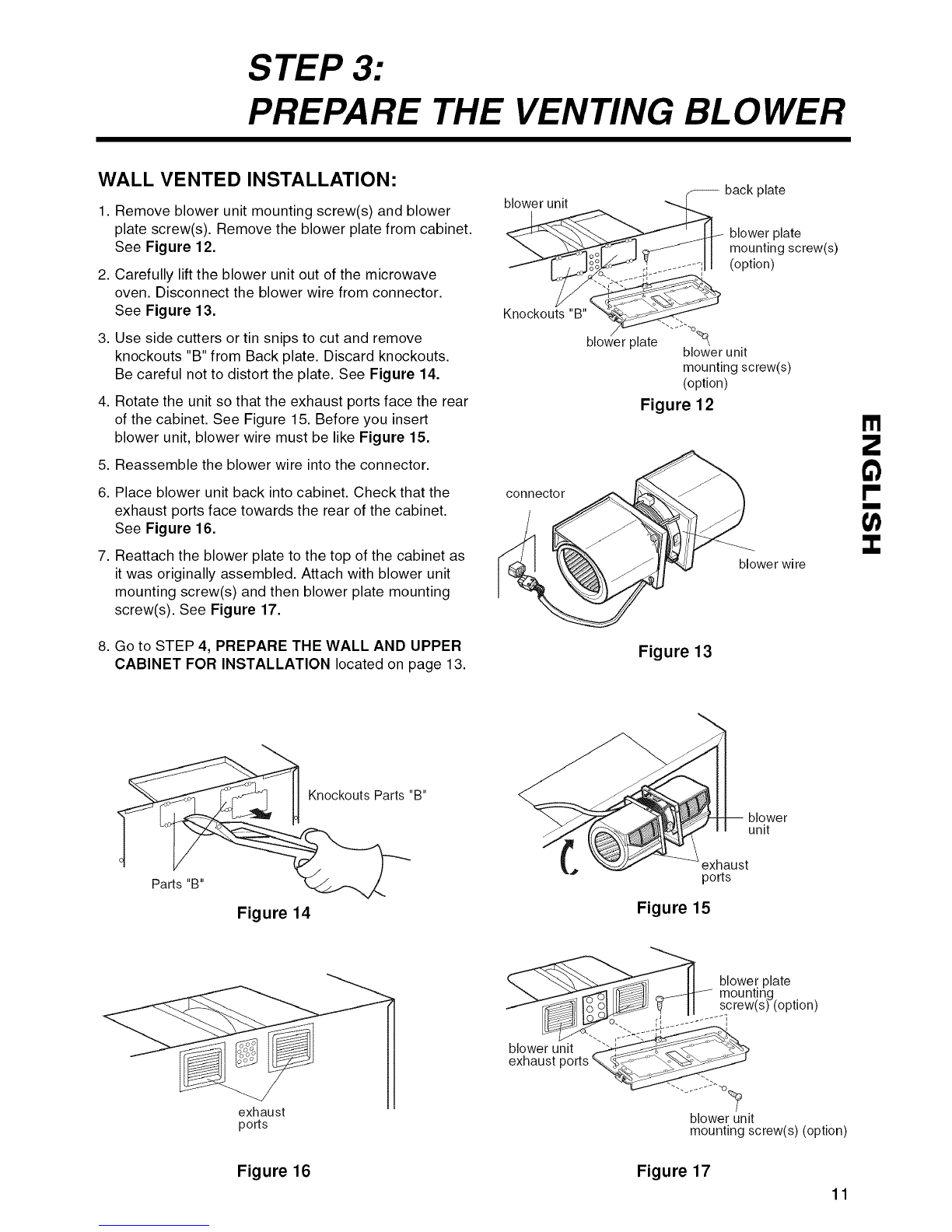 STEP 3:
PREPARE THE VENTING BLOWER

WALL VENTED INSTALLATION:

1. Remove blower unit mounting screw(s) and blower plate screw(s). Remove the blower plate from cabinet. See Figure 12.

2. Carefully lift the blower unit out of the microwave oven. Disconnect the blower wire from connector. See Figure 13.

3. Use side cutters or tin snips to cut and remove knockouts "B" from Back plate. Discard knockouts. Be careful not to distort the plate. See Figure 14.

4. Rotate the unit so that the exhaust ports face the rear of the cabinet. See Figure 15. Before you insert blower unit, blower wire must be like Figure 15.

5. Reassemble the blower wire into the connector.

6. Place blower unit back into cabinet. Check that the exhaust ports face towards the rear of the cabinet. See Figure 16.

7. Reattach the blower plate to the top of the cabinet as it was originally assembled. Attach with blower unit mounting screw(s) and then blower plate mounting screw(s). See Figure 17.

8. Go to STEP 4, PREPARE THE WALL AND UPPER CABINET FOR INSTALLATION located on page 13.

blower unit
back plate
blower plate mounting screw(s) (option)
Knockouts "B"
blower plate
blower unit mounting screw(s) (option)
Figure 12

connector
blower wire
Figure 13

ENGLISH

Knockouts Parts "B"
Parts "B"
Figure 14

blower unit
exhaust ports
Figure 15

exhaust ports
Figure 16

blower plate mounting screw(s) (option)
blower unit exhaust ports
blower unit mounting screw(s) (option)
Figure 17

11